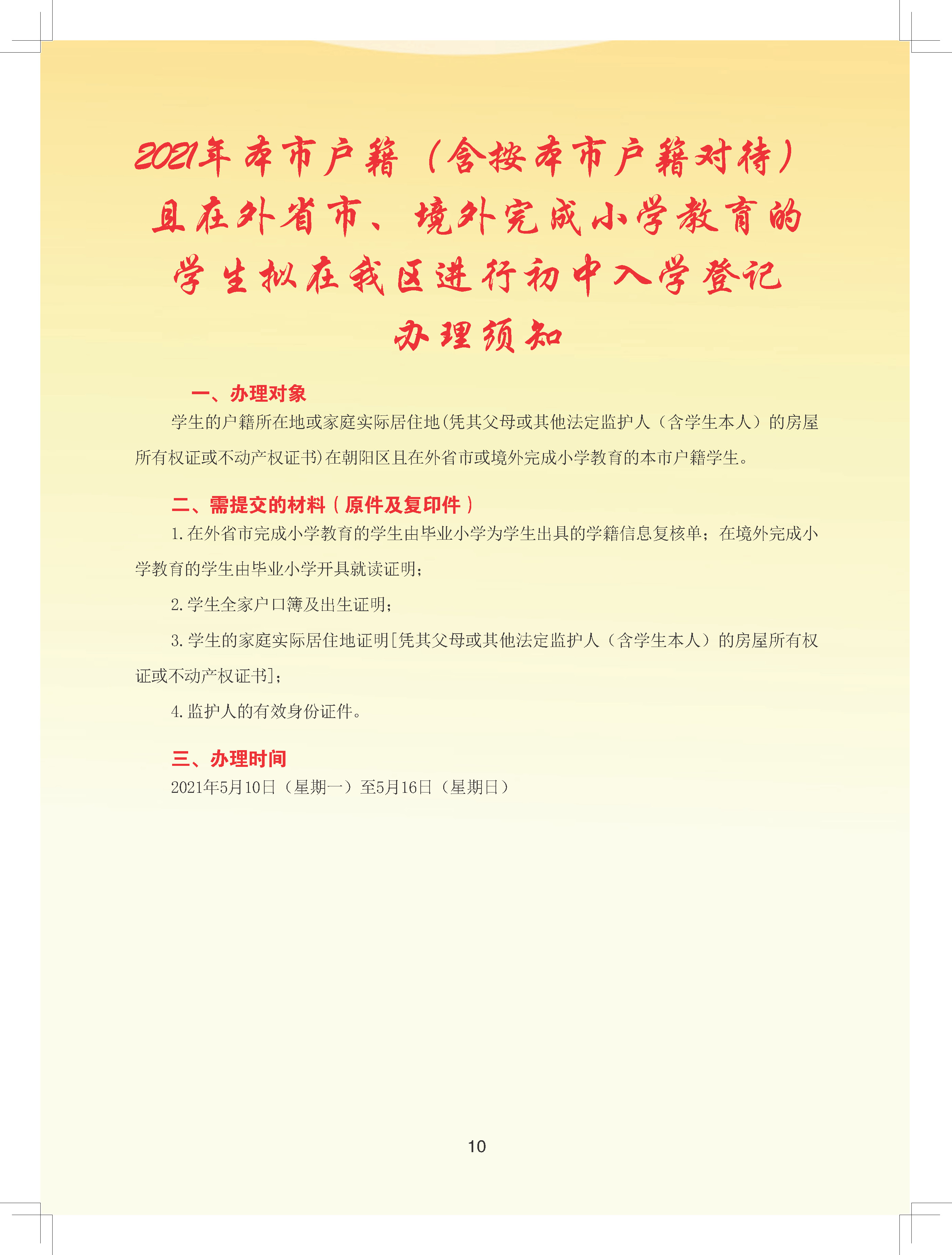 2021年本市户籍（含按本市户籍对待）且在外省市、境外完成小学教育的学生拟在我区进行初中入学登记办理须知

一、办理对象

学生的户籍所在地或家庭实际居住地(凭其父母或其他法定监护人（含学生本人）的房屋所有权证或不动产权证书)在朝阳区且在外省市或境外完成小学教育的本市户籍学生。

二、需提交的材料（原件及复印件）

1.在外省市完成小学教育的学生由毕业小学为学生出具的学籍信息复核单；在境外完成小学教育的学生由毕业小学开具就读证明；

2.学生全家户口簿及出生证明；

3.学生的家庭实际居住地证明[凭其父母或其他法定监护人（含学生本人）的房屋所有权证或不动产权证书]；

4.监护人的有效身份证件。

三、办理时间

2021年5月10日（星期一）至5月16日（星期日）

10